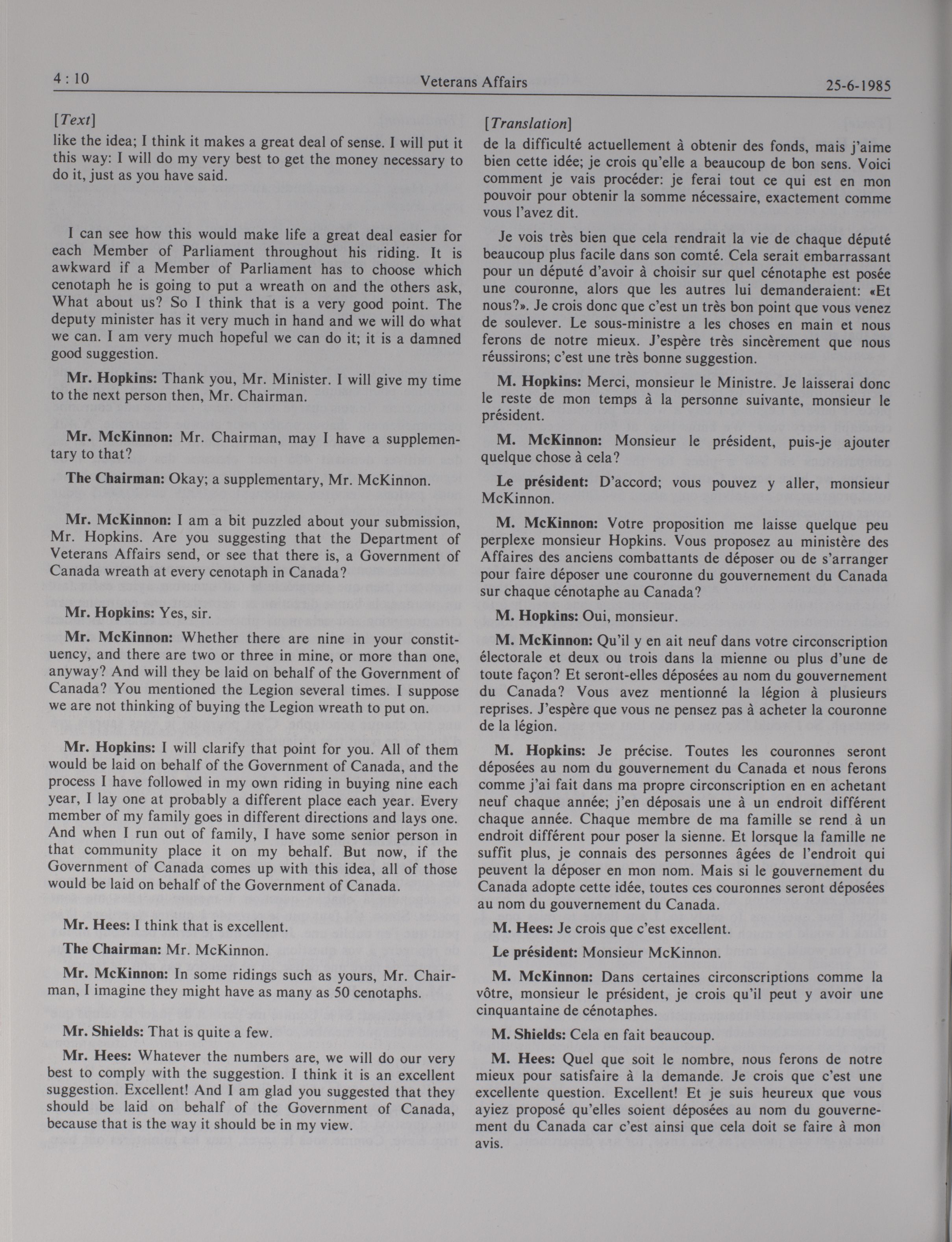 4 : 10 Veterans Affairs 25-6-1985

[Text]

like the idea; I think it makes a great deal of sense. I will put it this way: I will do my very best to get the money necessary to do it, just as you have said.

I can see how this would make life a great deal easier for each Member of Parliament throughout his riding. It is awkward if a Member of Parliament has to choose which cenotaph he is going to put a wreath on and the others ask, What about us? So I think that is a very good point. The deputy minister has it very much in hand and we will do what we can. I am very much hopeful we can do it; it is a damned good suggestion.

Mr. Hopkins: Thank you, Mr. Minister. I will give my time to the next person then, Mr. Chairman.

Mr. McKinnon: Mr. Chairman, may I have a supplementary to that?

The Chairman: Okay; a supplementary, Mr. McKinnon.

Mr. McKinnon: I am a bit puzzled about your submission, Mr. Hopkins. Are you suggesting that the Department of Veterans Affairs send, or see that there is, a Government of Canada wreath at every cenotaph in Canada?

Mr. Hopkins: Yes, sir.

Mr. McKinnon: Whether there are nine in your constituency, and there are two or three in mine, or more than one, anyway? And will they be laid on behalf of the Government of Canada? You mentioned the Legion several times. I suppose we are not thinking of buying the Legion wreath to put on.

Mr. Hopkins: I will clarify that point for you. All of them would be laid on behalf of the Government of Canada, and the process I have followed in my own riding in buying nine each year, I lay one at probably a different place each year. Every member of my family goes in different directions and lays one. And when I run out of family, I have some senior person in that community place it on my behalf. But now, if the Government of Canada comes up with this idea, all of those would be laid on behalf of the Government of Canada.

Mr. Hees: I think that is excellent.

The Chairman: Mr. McKinnon.

Mr. McKinnon: In some ridings such as yours, Mr. Chairman, I imagine they might have as many as 50 cenotaphs.

Mr. Shields: That is quite a few.

Mr. Hees: Whatever the numbers are, we will do our very best to comply with the suggestion. I think it is an excellent suggestion. Excellent! And I am glad you suggested that they should be laid on behalf of the Government of Canada, because that is the way it should be in my view.

[Translation]

de la difficulté actuellement à obtenir des fonds, mais j'aime bien cette idée; je crois qu'elle a beaucoup de bon sens. Voici comment je vais procéder: je ferai tout ce qui est en mon pouvoir pour obtenir la somme nécessaire, exactement comme vous l'avez dit.

Je vois très bien que cela rendrait la vie de chaque député beaucoup plus facile dans son comté. Cela serait embarrassant pour un député d'avoir à choisir sur quel cénotaphe est posée une couronne, alors que les autres lui demanderaient: «Et nous?». Je crois donc que c'est un très bon point que vous venez de soulever. Le sous-ministre a les choses en main et nous ferons de notre mieux. J'espère très sincèrement que nous réussirons; c'est une très bonne suggestion.

M. Hopkins: Merci, monsieur le Ministre. Je laisserai donc le reste de mon temps à la personne suivante, monsieur le président.

M. McKinnon: Monsieur le président, puis-je ajouter quelque chose à cela?

Le président: D'accord; vous pouvez y aller, monsieur McKinnon.

M. McKinnon: Votre proposition me laisse quelque peu perplexe monsieur Hopkins. Vous proposez au ministère des Affaires des anciens combattants de déposer ou de s'arranger pour faire déposer une couronne du gouvernement du Canada sur chaque cénotaphe au Canada?

M. Hopkins: Oui, monsieur.

M. McKinnon: Qu'il y en ait neuf dans votre circonscription électorale et deux ou trois dans la mienne ou plus d'une de toute façon? Et seront-elles déposées au nom du gouvernement du Canada? Vous avez mentionné la légion à plusieurs reprises. J'espère que vous ne pensez pas à acheter la couronne de la légion.

M. Hopkins: Je précise. Toutes les couronnes seront déposées au nom du gouvernement du Canada et nous ferons comme j'ai fait dans ma propre circonscription en en achetant neuf chaque année; j'en déposais une à un endroit différent chaque année. Chaque membre de ma famille se rend à un endroit différent pour poser la sienne. Et lorsque la famille ne suffit plus, je connais des personnes âgées de l'endroit qui peuvent la déposer en mon nom. Mais si le gouvernement du Canada adopte cette idée, toutes ces couronnes seront déposées au nom du gouvernement du Canada.

M. Hees: Je crois que c'est excellent.

Le président: Monsieur McKinnon.

M. McKinnon: Dans certaines circonscriptions comme la vôtre, monsieur le président, je crois qu'il peut y avoir une cinquantaine de cénotaphes.

M. Shields: Cela en fait beaucoup.

M. Hees: Quel que soit le nombre, nous ferons de notre mieux pour satisfaire à la demande. Je crois que c'est une excellente question. Excellent! Et je suis heureux que vous ayiez proposé qu'elles soient déposées au nom du gouvernement du Canada car c'est ainsi que cela doit se faire à mon avis.